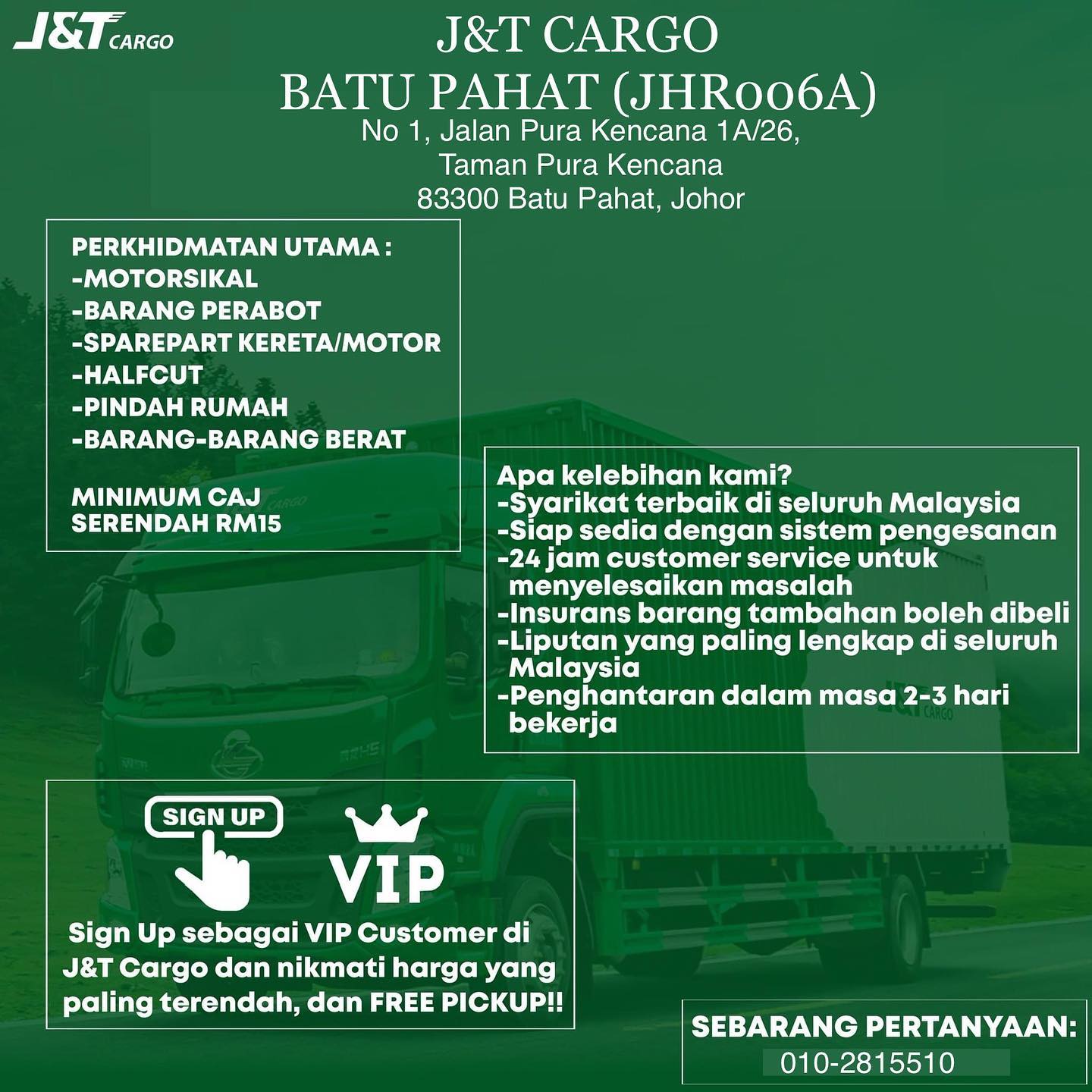 J&T CARGO

J&T CARGO
BATU PAHAT (JHR006A)
No 1, Jalan Pura Kencana 1A/26,
Taman Pura Kencana
83300 Batu Pahat, Johor

PERKHIDMATAN UTAMA :
-MOTORSIKAL
-BARANG PERABOT
-SPAREPART KERETA/MOTOR
-HALFCUT
-PINDAH RUMAH
-BARANG-BARANG BERAT

MINIMUM CAJ
SERENDAH RM15

Apa kelebihan kami?
-Syarikat terbaik di seluruh Malaysia
-Siap sedia dengan sistem pengesanan
-24 jam customer service untuk menyelesaikan masalah
-Insurans barang tambahan boleh dibeli
-Liputan yang paling lengkap di seluruh Malaysia
-Penghantaran dalam masa 2-3 hari bekerja

SIGN UP

VIP

Sign Up sebagai VIP Customer di J&T Cargo dan nikmati harga yang paling terendah, dan FREE PICKUP!!

SEBARANG PERTANYAAN:
010-2815510